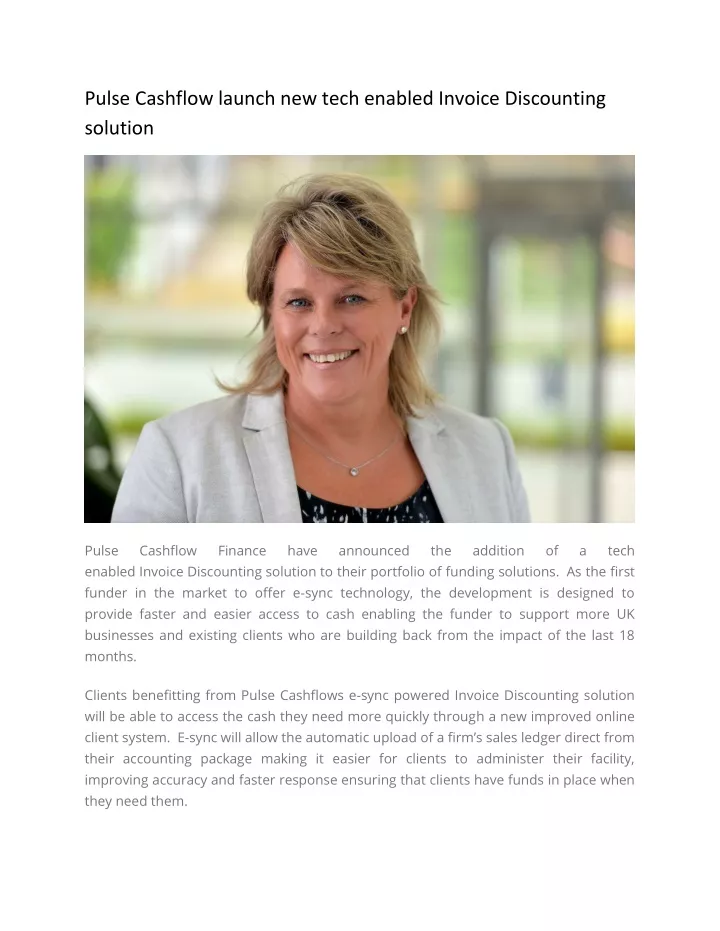 Pulse Cashflow launch new tech enabled Invoice Discounting solution

Pulse Cashflow Finance have announced the addition of a tech enabled Invoice Discounting solution to their portfolio of funding solutions. As the first funder in the market to offer e-sync technology, the development is designed to provide faster and easier access to cash enabling the funder to support more UK businesses and existing clients who are building back from the impact of the last 18 months.

Clients benefitting from Pulse Cashflows e-sync powered Invoice Discounting solution will be able to access the cash they need more quickly through a new improved online client system. E-sync will allow the automatic upload of a firm's sales ledger direct from their accounting package making it easier for clients to administer their facility, improving accuracy and faster response ensuring that clients have funds in place when they need them.